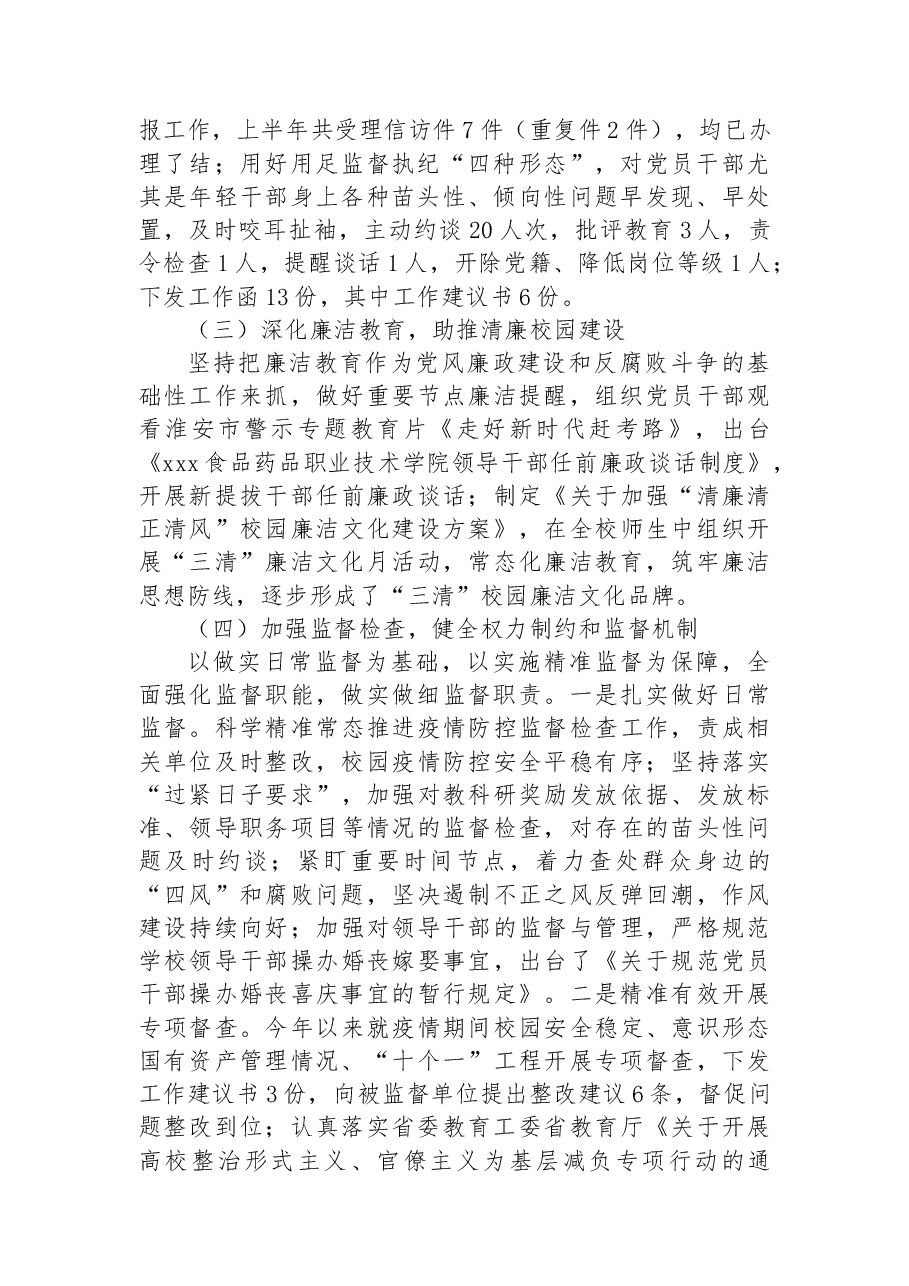 报工作，上半年共受理信访件7件（重复件2件），均已办理了结；用好用足监督执纪“四种形态”，对党员干部尤其是年轻干部身上各种苗头性、倾向性问题早发现、早处置，及时咬耳扯袖，主动约谈20人次，批评教育3人，责令检查1人，提醒谈话1人，开除党籍、降低岗位等级1人；下发工作函13份，其中工作建议书6份。

（三）深化廉洁教育，助推清廉校园建设

坚持把廉洁教育作为党风廉政建设和反腐败斗争的基础性工作来抓，做好重要节点廉洁提醒，组织党员干部观看淮安市警示专题教育片《走好新时代赶考路》，出台《xxx食品药品职业技术学院领导干部任前廉政谈话制度》，开展新提拔干部任前廉政谈话；制定《关于加强“清廉清正清风”校园廉洁文化建设方案》，在全校师生中组织开展“三清”廉洁文化月活动，常态化廉洁教育，筑牢廉洁思想防线，逐步形成了“三清”校园廉洁文化品牌。

（四）加强监督检查，健全权力制约和监督机制

以做实日常监督为基础，以实施精准监督为保障，全面强化监督职能，做实做细监督职责。一是扎实做好日常监督。科学精准常态推进疫情防控监督检查工作，责成相关单位及时整改，校园疫情防控安全平稳有序；坚持落实“过紧日子要求”，加强对教科研奖励发放依据、发放标准、领导职务项目等情况的监督检查，对存在的苗头性问题及时约谈；紧盯重要时间节点，着力查处群众身边的“四风”和腐败问题，坚决遏制不正之风反弹回潮，作风建设持续向好；加强对领导干部的监督与管理，严格规范学校领导干部操办婚丧嫁娶事宜，出台了《关于规范党员干部操办婚丧喜庆事宜的暂行规定》。二是精准有效开展专项督查。今年以来就疫情期间校园安全稳定、意识形态国有资产管理情况、“十个一”工程开展专项督查，下发工作建议书3份，向被监督单位提出整改建议6条，督促问题整改到位；认真落实省委教育工委省教育厅《关于开展高校整治形式主义、官僚主义为基层减负专项行动的通